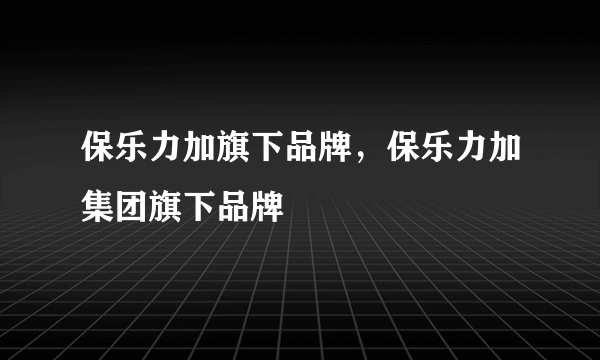 保乐力加旗下品牌，保乐力加集团旗下品牌